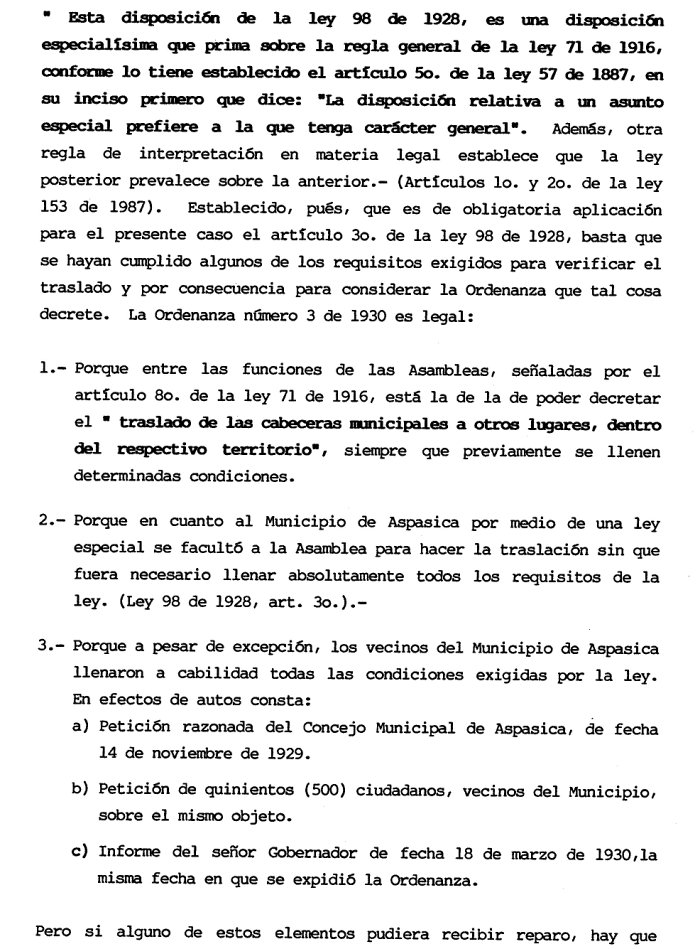 " Esta disposición de la ley 98 de 1928, es una disposición especialísima que prima sobre la regla general de la ley 71 de 1916, conforme lo tiene establecido el artículo 5o. de la ley 57 de 1887, en su inciso primero que dice: "La disposición relativa a un asunto especial prefiere a la que tenga carácter general". Además, otra regla de interpretación en materia legal establece que la ley posterior prevalece sobre la anterior.- (Artículos 1o. y 2o. de la ley 153 de 1987). Establecido, pués, que es de obligatoria aplicación para el presente caso el artículo 3o. de la ley 98 de 1928, basta que se hayan cumplido algunos de los requisitos exigidos para verificar el traslado y por consecuencia para considerar la Ordenanza que tal cosa decrete. La Ordenanza número 3 de 1930 es legal:

1.- Porque entre las funciones de las Asambleas, señaladas por el artículo 8o. de la ley 71 de 1916, está la de la de poder decretar el " traslado de las cabeceras municipales a otros lugares, dentro del respectivo territorio", siempre que previamente se llenen determinadas condiciones.

2.- Porque en cuanto al Municipio de Aspasica por medio de una ley especial se facultó a la Asamblea para hacer la traslación sin que fuera necesario llenar absolutamente todos los requisitos de la ley. (Ley 98 de 1928, art. 3o.).-

3.- Porque a pesar de excepción, los vecinos del Municipio de Aspasica llenaron a cabilidad todas las condiciones exigidas por la ley. En efectos de autos consta:

a) Petición razonada del Concejo Municipal de Aspasica, de fecha 14 de noviembre de 1929.

b) Petición de quinientos (500) ciudadanos, vecinos del Municipio, sobre el mismo objeto.

c) Informe del señor Gobernador de fecha 18 de marzo de 1930,la misma fecha en que se expidió la Ordenanza.

Pero si alguno de estos elementos pudiera recibir reparo, hay que